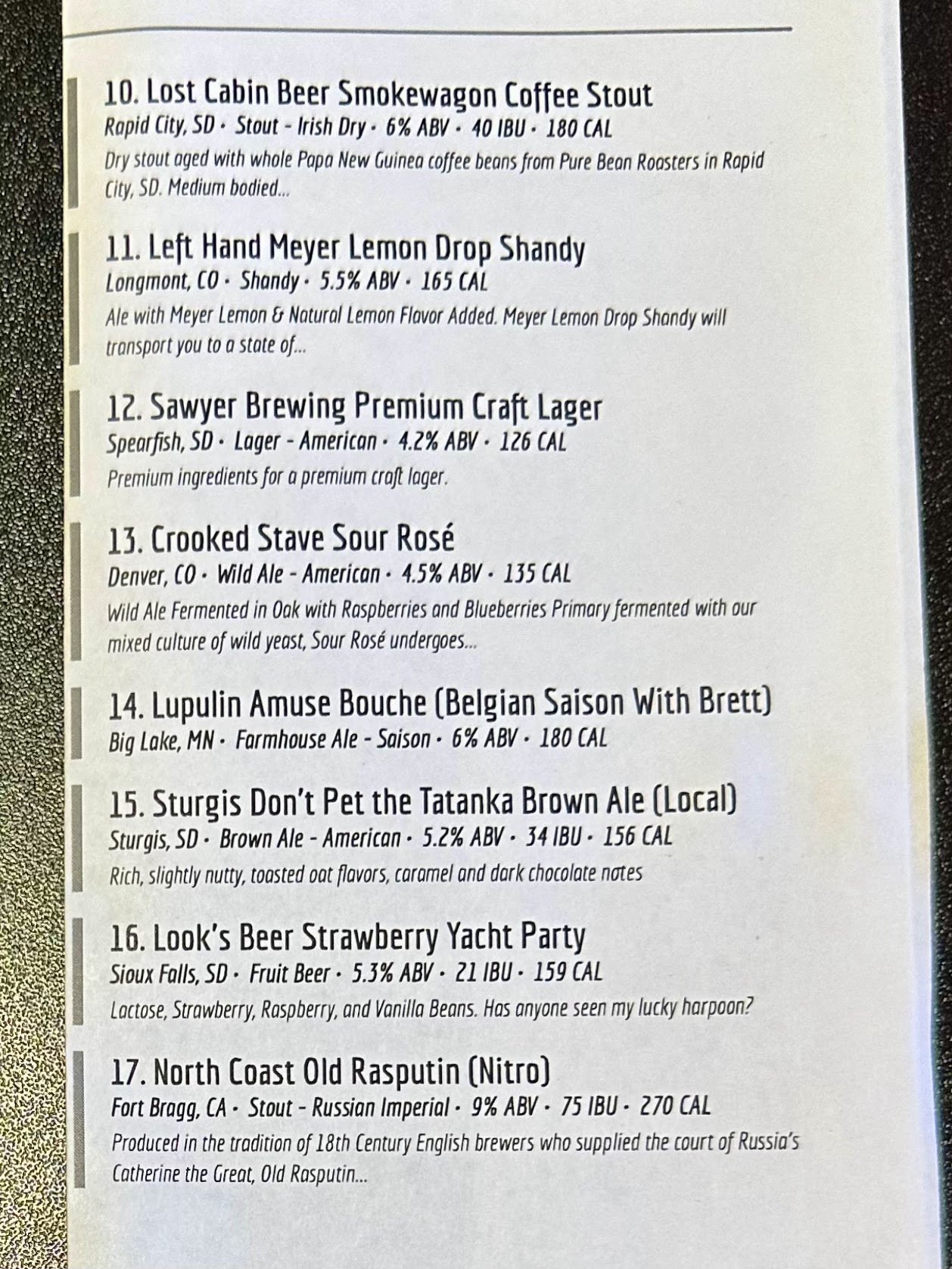 10. Lost Cabin Beer Smokewagon Coffee Stout
Rapid City, SD · Stout - Irish Dry · 6% ABV · 40 IBU · 180 CAL
Dry stout aged with whole Papa New Guinea coffee beans from Pure Bean Roasters in Rapid City, SD. Medium bodied...

11. Left Hand Meyer Lemon Drop Shandy
Longmont, CO · Shandy · 5.5% ABV · 165 CAL
Ale with Meyer Lemon & Natural Lemon Flavor Added. Meyer Lemon Drop Shandy will transport you to a state of...

12. Sawyer Brewing Premium Craft Lager
Spearfish, SD · Lager - American · 4.2% ABV · 126 CAL
Premium ingredients for a premium craft lager.

13. Crooked Stave Sour Rosé
Denver, CO · Wild Ale - American · 4.5% ABV · 135 CAL
Wild Ale Fermented in Oak with Raspberries and Blueberries Primary fermented with our mixed culture of wild yeast, Sour Rosé undergoes...

14. Lupulin Amuse Bouche (Belgian Saison With Brett)
Big Lake, MN · Farmhouse Ale - Saison · 6% ABV · 180 CAL

15. Sturgis Don't Pet the Tatanka Brown Ale (Local)
Sturgis, SD · Brown Ale - American · 5.2% ABV · 34 IBU · 156 CAL
Rich, slightly nutty, toasted oat flavors, caramel and dark chocolate notes

16. Look's Beer Strawberry Yacht Party
Sioux Falls, SD · Fruit Beer · 5.3% ABV · 21 IBU · 159 CAL
Lactose, Strawberry, Raspberry, and Vanilla Beans. Has anyone seen my lucky harpoon?

17. North Coast Old Rasputin (Nitro)
Fort Bragg, CA · Stout - Russian Imperial · 9% ABV · 75 IBU · 270 CAL
Produced in the tradition of 18th Century English brewers who supplied the court of Russia's Catherine the Great, Old Rasputin...